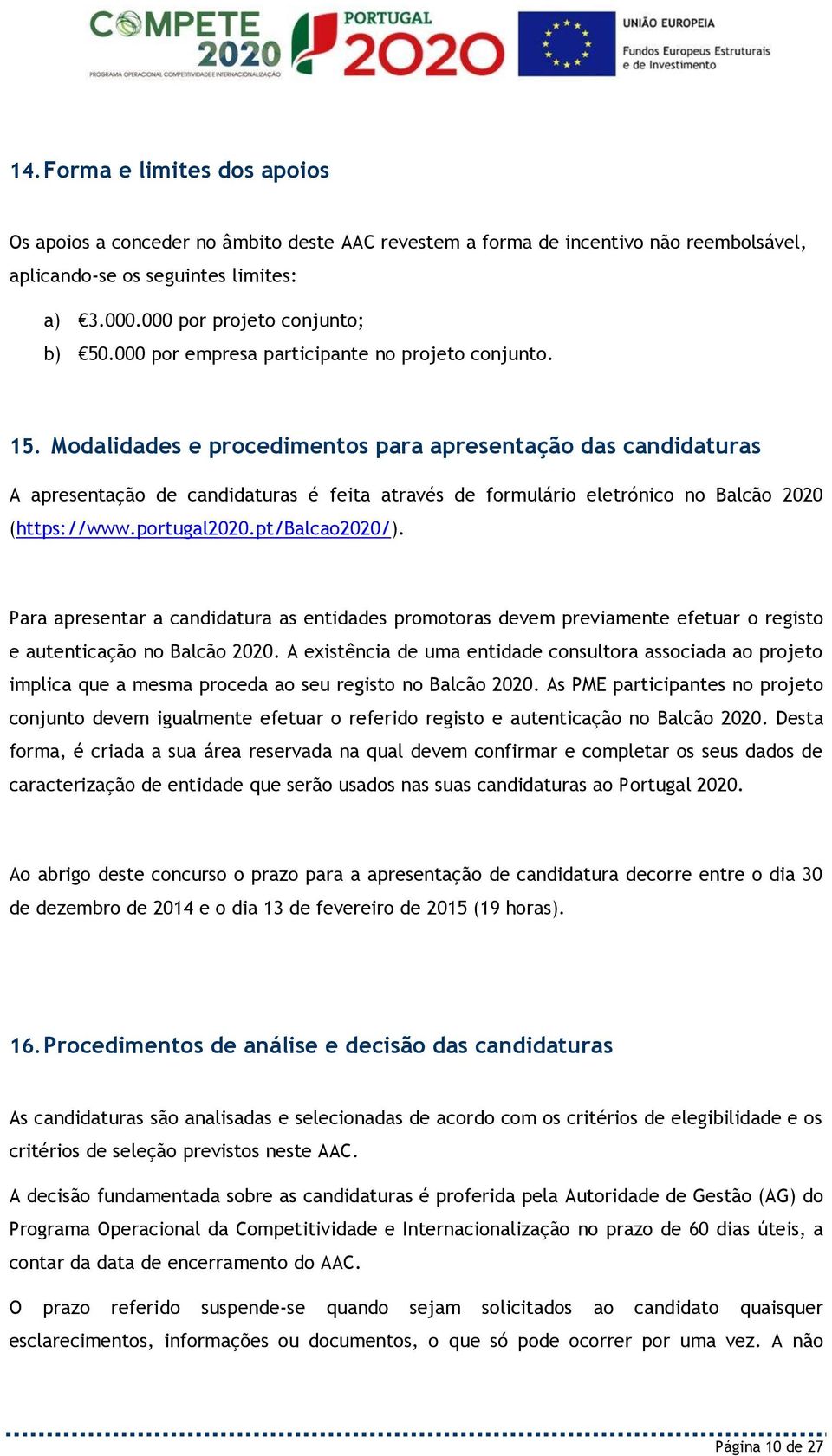 COMPETE 2020
PROGRAMA OPERACIONAL COMPETITIVIDADE E INTERNACIONALIZAÇÃO

PORTUGAL 2020

UNIÃO EUROPEIA
Fundos Europeus Estruturais e de Investimento

14. Forma e limites dos apoios

Os apoios a conceder no âmbito deste AAC revestem a forma de incentivo não reembolsável, aplicando-se os seguintes limites:

a) €3.000.000 por projeto conjunto;
b) €50.000 por empresa participante no projeto conjunto.

15. Modalidades e procedimentos para apresentação das candidaturas

A apresentação de candidaturas é feita através de formulário eletrónico no Balcão 2020 (https://www.portugal2020.pt/Balcao2020/).

Para apresentar a candidatura as entidades promotoras devem previamente efetuar o registo e autenticação no Balcão 2020. A existência de uma entidade consultora associada ao projeto implica que a mesma proceda ao seu registo no Balcão 2020. As PME participantes no projeto conjunto devem igualmente efetuar o referido registo e autenticação no Balcão 2020. Desta forma, é criada a sua área reservada na qual devem confirmar e completar os seus dados de caracterização de entidade que serão usados nas suas candidaturas ao Portugal 2020.

Ao abrigo deste concurso o prazo para a apresentação de candidatura decorre entre o dia 30 de dezembro de 2014 e o dia 13 de fevereiro de 2015 (19 horas).

16. Procedimentos de análise e decisão das candidaturas

As candidaturas são analisadas e selecionadas de acordo com os critérios de elegibilidade e os critérios de seleção previstos neste AAC.

A decisão fundamentada sobre as candidaturas é proferida pela Autoridade de Gestão (AG) do Programa Operacional da Competitividade e Internacionalização no prazo de 60 dias úteis, a contar da data de encerramento do AAC.

O prazo referido suspende-se quando sejam solicitados ao candidato quaisquer esclarecimentos, informações ou documentos, o que só pode ocorrer por uma vez. A não

Página 10 de 27